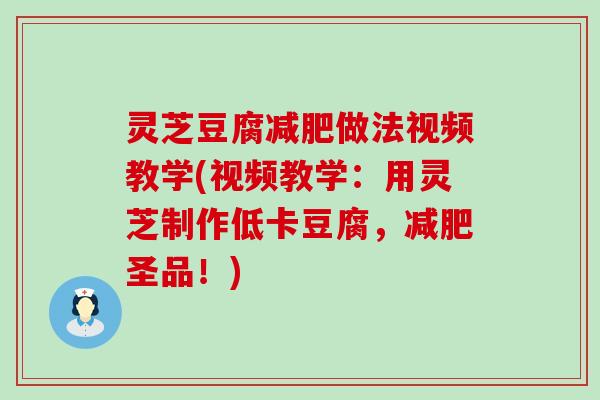 灵芝豆腐减肥做法视频教学(视频教学：用灵芝制作低卡豆腐，减肥圣品！)